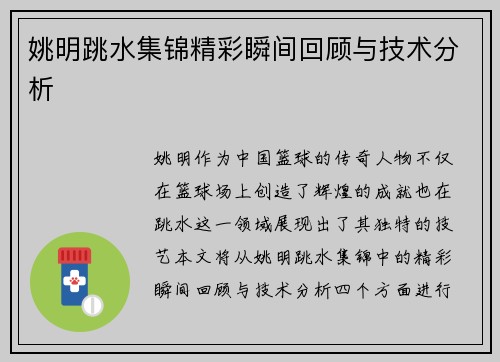 姚明跳水集锦精彩瞬间回顾与技术分析

姚明作为中国篮球的传奇人物不仅在篮球场上创造了辉煌的成就也在跳水这一领域展现出了其独特的技艺本文将从姚明跳水集锦中的精彩瞬间回顾与技术分析四个方面进行